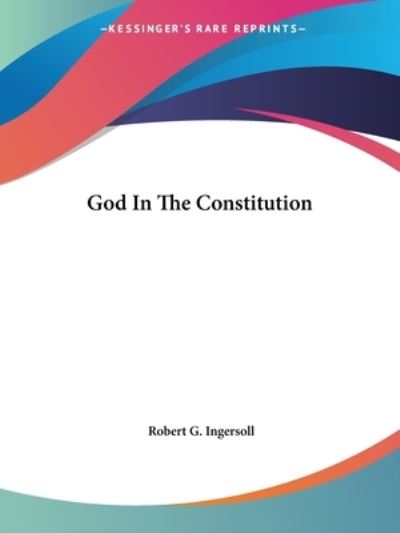 —KESSINGER'S RARE REPRINTS—

God In The Constitution

Robert G. Ingersoll